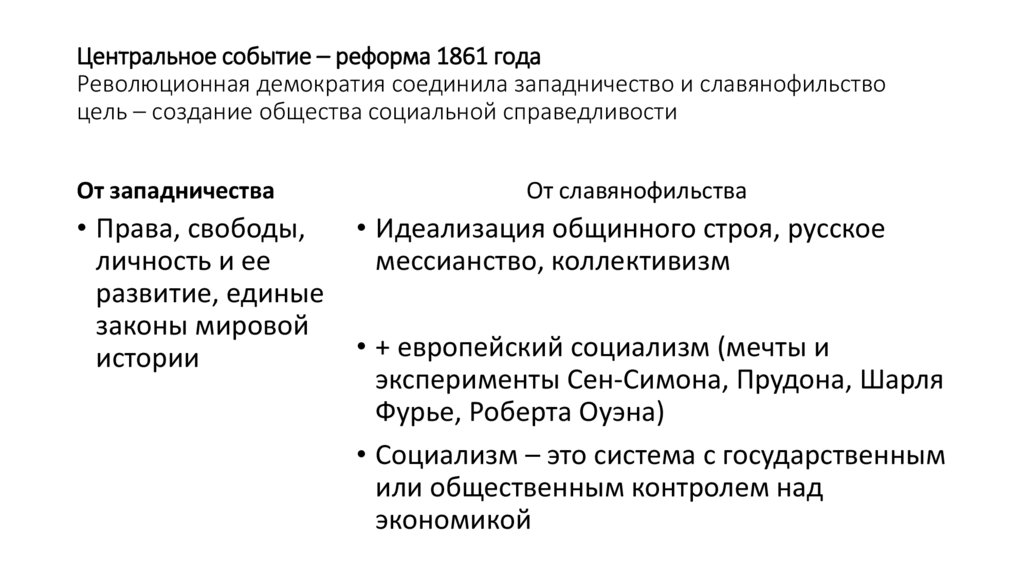 Центральное событие – реформа 1861 года
Революционная демократия соединила западничество и славянофильство
цель – создание общества социальной справедливости

От западничества

• Права, свободы, личность и ее развитие, единые законы мировой истории

От славянофильства

• Идеализация общинного строя, русское мессианство, коллективизм

• + европейский социализм (мечты и эксперименты Сен-Симона, Прудона, Шарля Фурье, Роберта Оуэна)

• Социализм – это система с государственным или общественным контролем над экономикой